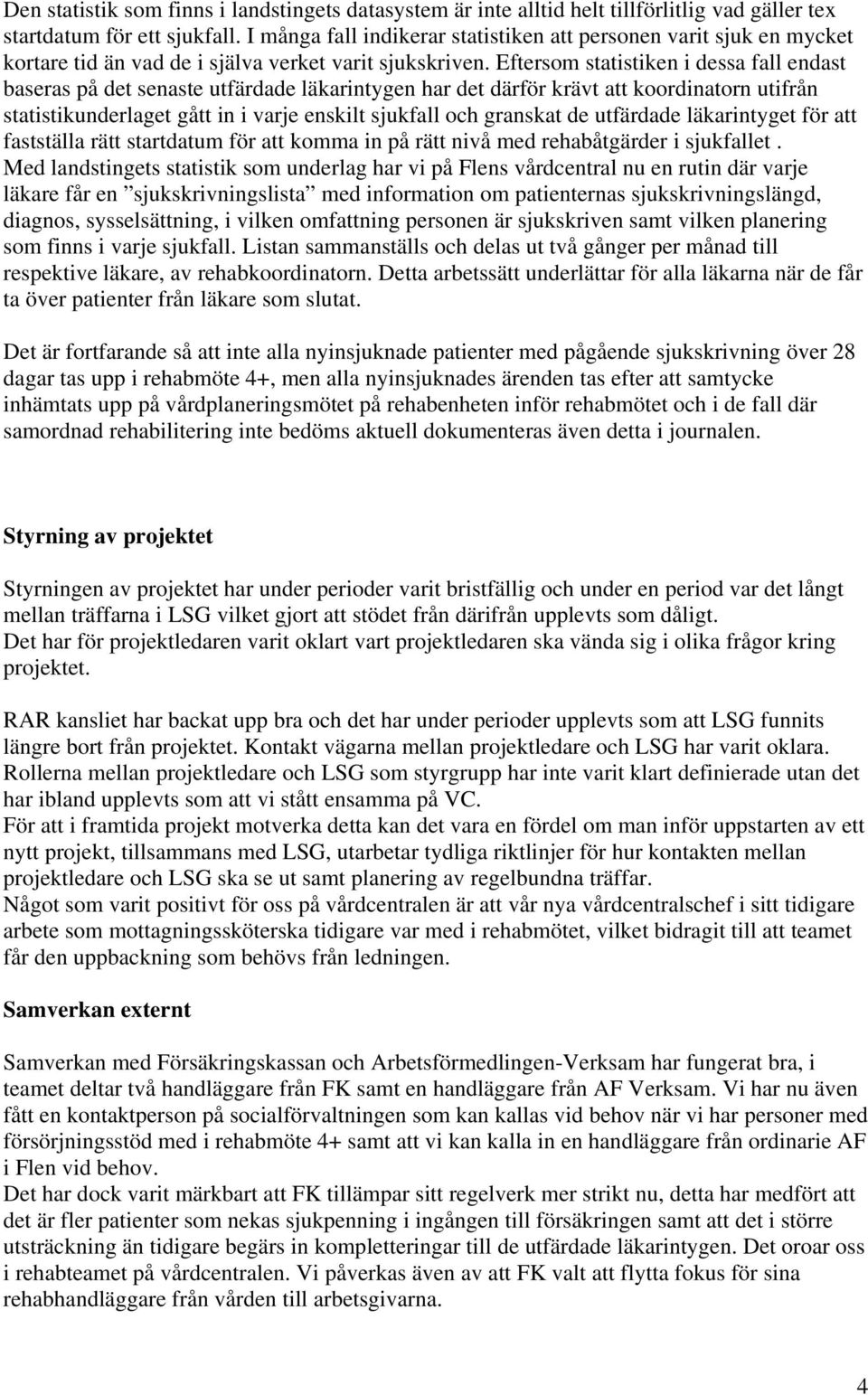 Den statistik som finns i landstingets datasystem är inte alltid helt tillförlitlig vad gäller tex startdatum för ett sjukfall. I många fall indikerar statistiken att personen varit sjuk en mycket kortare tid än vad de i själva verket varit sjukskriven. Eftersom statistiken i dessa fall endast baseras på det senaste utfärdade läkarintygen har det därför krävt att koordinatorn utifrån statistikunderlaget gått in i varje enskilt sjukfall och granskat de utfärdade läkarintyget för att fastställa rätt startdatum för att komma in på rätt nivå med rehabåtgärder i sjukfallet . Med landstingets statistik som underlag har vi på Flens vårdcentral nu en rutin där varje läkare får en ”sjukskrivningslista” med information om patienternas sjukskrivningslängd, diagnos, sysselsättning, i vilken omfattning personen är sjukskriven samt vilken planering som finns i varje sjukfall. Listan sammanställs och delas ut två gånger per månad till respektive läkare, av rehabkoordinatorn. Detta arbetssätt underlättar för alla läkarna när de får ta över patienter från läkare som slutat.

Det är fortfarande så att inte alla nyinsjuknade patienter med pågående sjukskrivning över 28 dagar tas upp i rehabmöte 4+, men alla nyinsjuknades ärenden tas efter att samtycke inhämtats upp på vårdplaneringsmötet på rehabenheten inför rehabmötet och i de fall där samordnad rehabilitering inte bedöms aktuell dokumenteras även detta i journalen.

Styrning av projektet

Styrningen av projektet har under perioder varit bristfällig och under en period var det långt mellan träffarna i LSG vilket gjort att stödet från därifrån upplevts som dåligt.
Det har för projektledaren varit oklart vart projektledaren ska vända sig i olika frågor kring projektet.

RAR kansliet har backat upp bra och det har under perioder upplevts som att LSG funnits längre bort från projektet. Kontakt vägarna mellan projektledare och LSG har varit oklara. Rollerna mellan projektledare och LSG som styrgrupp har inte varit klart definierade utan det har ibland upplevts som att vi stått ensamma på VC.
För att i framtida projekt motverka detta kan det vara en fördel om man inför uppstarten av ett nytt projekt, tillsammans med LSG, utarbetar tydliga riktlinjer för hur kontakten mellan projektledare och LSG ska se ut samt planering av regelbundna träffar.
Något som varit positivt för oss på vårdcentralen är att vår nya vårdcentralschef i sitt tidigare arbete som mottagningssköterska tidigare var med i rehabmötet, vilket bidragit till att teamet får den uppbackning som behövs från ledningen.

Samverkan externt

Samverkan med Försäkringskassan och Arbetsförmedlingen-Verksam har fungerat bra, i teamet deltar två handläggare från FK samt en handläggare från AF Verksam. Vi har nu även fått en kontaktperson på socialförvaltningen som kan kallas vid behov när vi har personer med försörjningsstöd med i rehabmöte 4+ samt att vi kan kalla in en handläggare från ordinarie AF i Flen vid behov.
Det har dock varit märkbart att FK tillämpar sitt regelverk mer strikt nu, detta har medfört att det är fler patienter som nekas sjukpenning i ingången till försäkringen samt att det i större utsträckning än tidigare begärs in kompletteringar till de utfärdade läkarintygen. Det oroar oss i rehabteamet på vårdcentralen. Vi påverkas även av att FK valt att flytta fokus för sina rehabhandläggare från vården till arbetsgivarna.

4